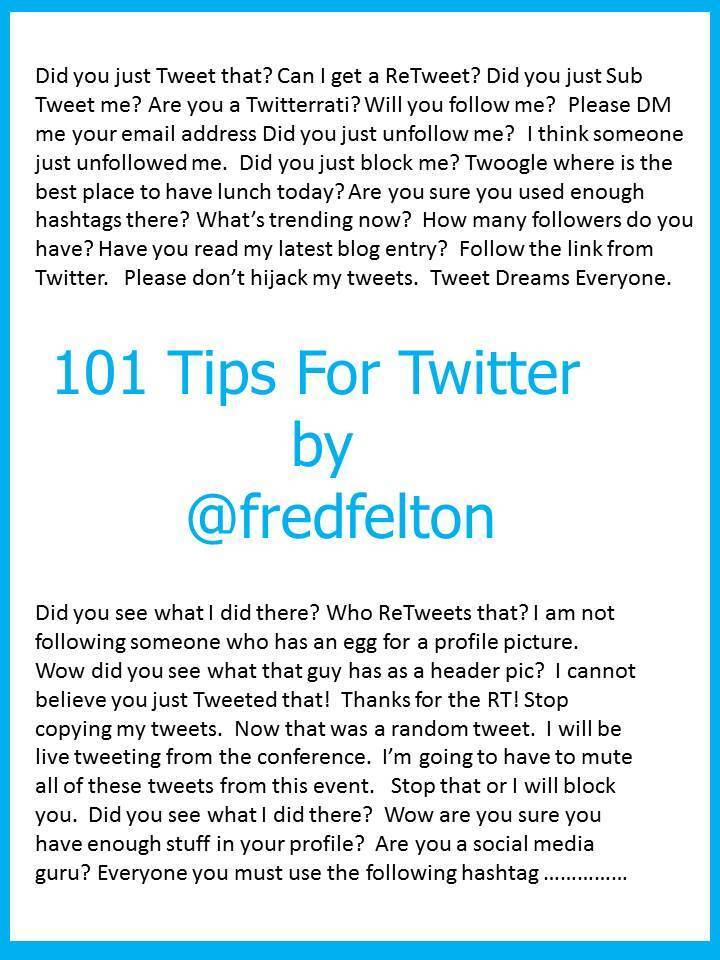 Did you just Tweet that? Can I get a ReTweet? Did you just Sub Tweet me? Are you a Twitterrati? Will you follow me? Please DM me your email address Did you just unfollow me? I think someone just unfollowed me. Did you just block me? Twoogle where is the best place to have lunch today? Are you sure you used enough hashtags there? What's trending now? How many followers do you have? Have you read my latest blog entry? Follow the link from Twitter. Please don't hijack my tweets. Tweet Dreams Everyone.

101 Tips For Twitter
by
@fredfelton

Did you see what I did there? Who ReTweets that? I am not following someone who has an egg for a profile picture. Wow did you see what that guy has as a header pic? I cannot believe you just Tweeted that! Thanks for the RT! Stop copying my tweets. Now that was a random tweet. I will be live tweeting from the conference. I'm going to have to mute all of these tweets from this event. Stop that or I will block you. Did you see what I did there? Wow are you sure you have enough stuff in your profile? Are you a social media guru? Everyone you must use the following hashtag ……………